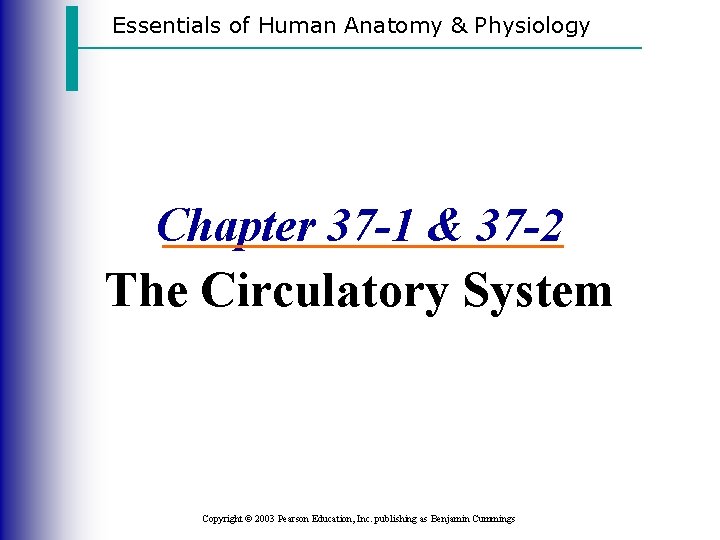 Essentials of Human Anatomy & Physiology

Chapter 37-1 & 37-2

The Circulatory System

Copyright © 2003 Pearson Education, Inc. publishing as Benjamin Cummings